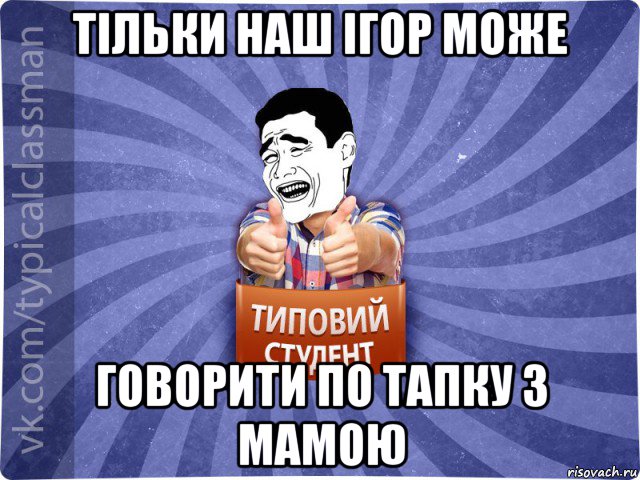 ТІЛЬКИ НАШ ІГОР МОЖЕ

vk.com/typicalclassman

ТИПОВИЙ СТУДЕНТ

ГОВОРИТИ ПО ТАПКУ З МАМОЮ

risovach.ru